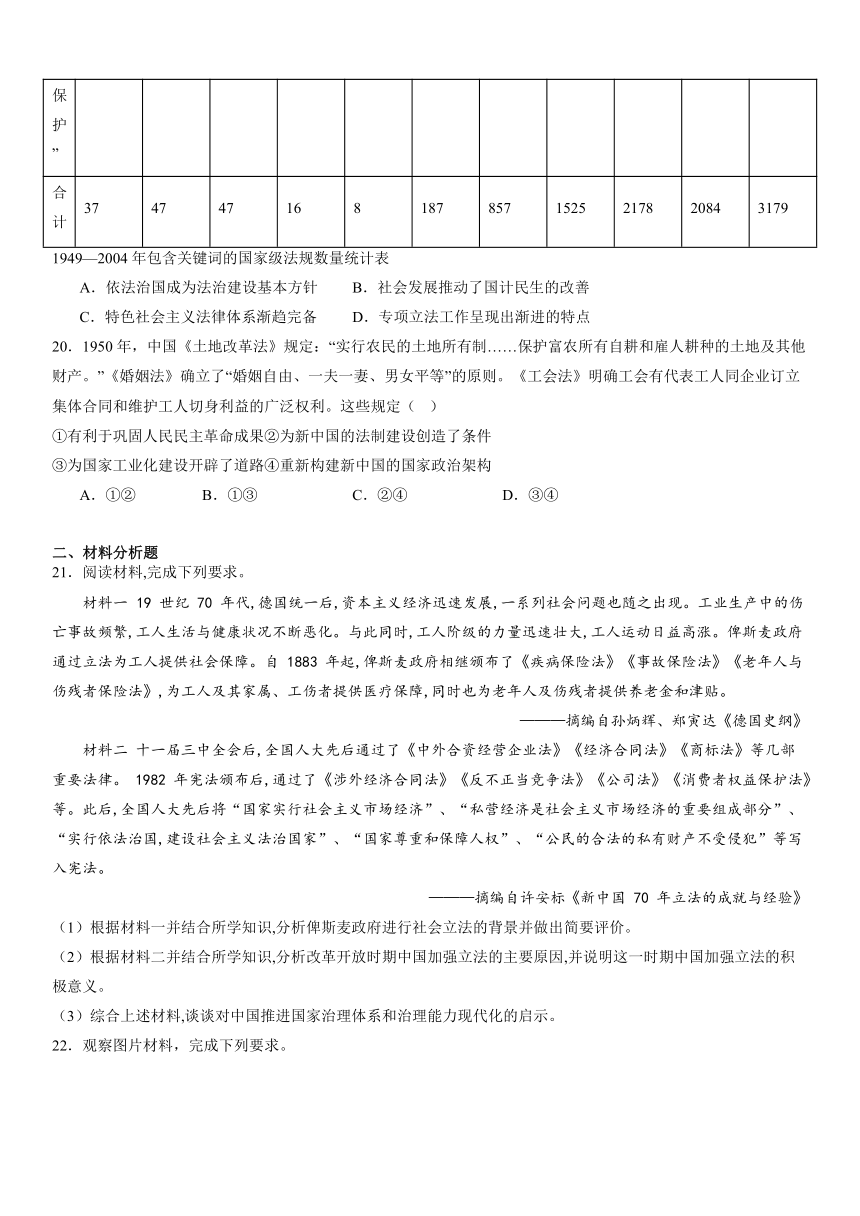 | 保护” | | | | | | | | | | | |
|---|---|---|---|---|---|---|---|---|---|---|---|
| 合计 | 37 | 47 | 47 | 16 | 8 | 187 | 857 | 1525 | 2178 | 2084 | 3179 |

1949—2004 年包含关键词的国家级法规数量统计表

A．依法治国成为法治建设基本方针　　B．社会发展推动了国计民生的改善

C．特色社会主义法律体系渐趋完备　　D．专项立法工作呈现出渐进的特点

20．1950 年，中国《土地改革法》规定：“实行农民的土地所有制……保护富农所有自耕和雇人耕种的土地及其他财产。”《婚姻法》确立了“婚姻自由、一夫一妻、男女平等”的原则。《工会法》明确工会有代表工人同企业订立集体合同和维护工人切身利益的广泛权利。这些规定（　）

①有利于巩固人民民主革命成果②为新中国的法制建设创造了条件

③为国家工业化建设开辟了道路④重新构建新中国的国家政治架构

A．①②　　B．①③　　C．②④　　D．③④

二、材料分析题

21．阅读材料,完成下列要求。

材料一 19 世纪 70 年代,德国统一后,资本主义经济迅速发展,一系列社会问题也随之出现。工业生产中的伤亡事故频繁,工人生活与健康状况不断恶化。与此同时,工人阶级的力量迅速壮大,工人运动日益高涨。俾斯麦政府通过立法为工人提供社会保障。自 1883 年起,俾斯麦政府相继颁布了《疾病保险法》《事故保险法》《老年人与伤残者保险法》,为工人及其家属、工伤者提供医疗保障,同时也为老年人及伤残者提供养老金和津贴。

———摘编自孙炳辉、郑寅达《德国史纲》

材料二 十一届三中全会后,全国人大先后通过了《中外合资经营企业法》《经济合同法》《商标法》等几部重要法律。 1982 年宪法颁布后,通过了《涉外经济合同法》《反不正当竞争法》《公司法》《消费者权益保护法》等。此后,全国人大先后将“国家实行社会主义市场经济”、“私营经济是社会主义市场经济的重要组成部分”、“实行依法治国,建设社会主义法治国家”、“国家尊重和保障人权”、“公民的合法的私有财产不受侵犯”等写入宪法。

———摘编自许安标《新中国 70 年立法的成就与经验》

（1）根据材料一并结合所学知识,分析俾斯麦政府进行社会立法的背景并做出简要评价。

（2）根据材料二并结合所学知识,分析改革开放时期中国加强立法的主要原因,并说明这一时期中国加强立法的积极意义。

（3）综合上述材料,谈谈对中国推进国家治理体系和治理能力现代化的启示。

22．观察图片材料，完成下列要求。